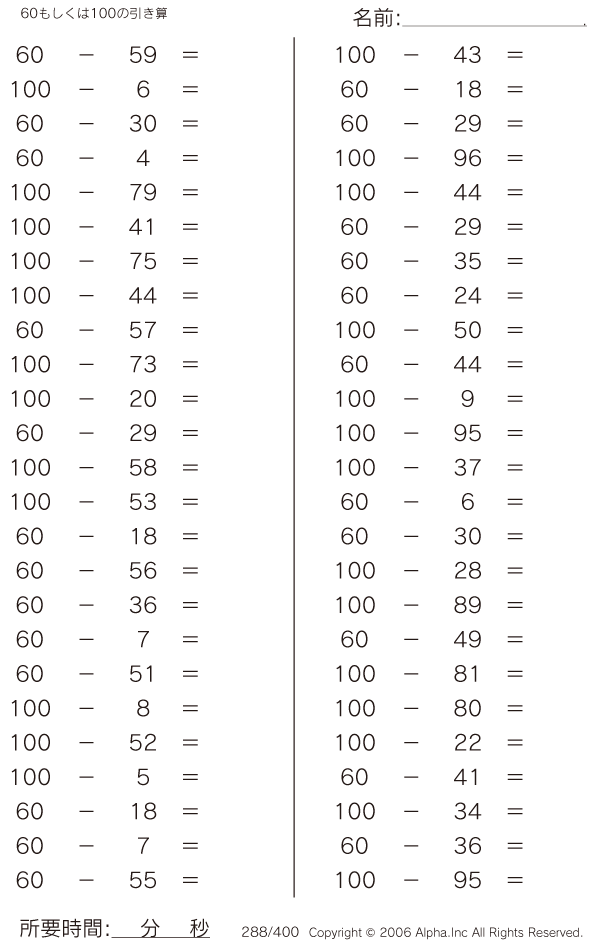 60もしくは100の引き算

名前:

$60 - 59 =$
$100 - 6 =$
$60 - 30 =$
$60 - 4 =$
$100 - 79 =$
$100 - 41 =$
$100 - 75 =$
$100 - 44 =$
$60 - 57 =$
$100 - 73 =$
$100 - 20 =$
$60 - 29 =$
$100 - 58 =$
$100 - 53 =$
$60 - 18 =$
$60 - 56 =$
$60 - 36 =$
$60 - 7 =$
$60 - 51 =$
$100 - 8 =$
$100 - 52 =$
$100 - 5 =$
$60 - 18 =$
$60 - 7 =$
$60 - 55 =$

$100 - 43 =$
$60 - 18 =$
$60 - 29 =$
$100 - 96 =$
$100 - 44 =$
$60 - 29 =$
$60 - 35 =$
$60 - 24 =$
$100 - 50 =$
$60 - 44 =$
$100 - 9 =$
$100 - 95 =$
$100 - 37 =$
$60 - 6 =$
$60 - 30 =$
$100 - 28 =$
$100 - 89 =$
$60 - 49 =$
$100 - 81 =$
$100 - 80 =$
$100 - 22 =$
$60 - 41 =$
$100 - 34 =$
$60 - 36 =$
$100 - 95 =$

所要時間: 分 秒

288/400 Copyright © 2006 Alpha.Inc All Rights Reserved.